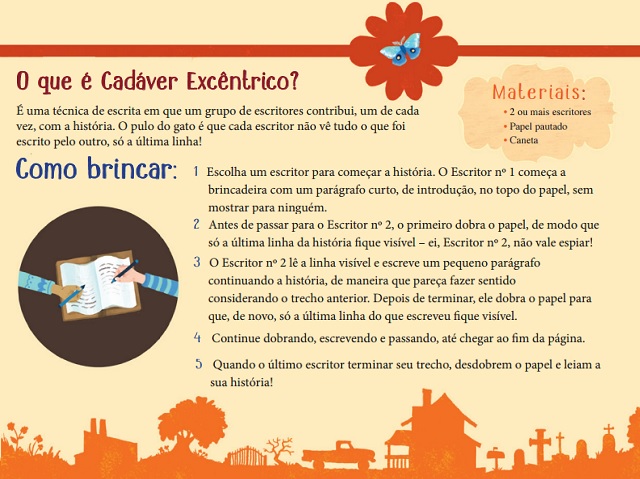 O que é Cadáver Excêntrico?

É uma técnica de escrita em que um grupo de escritores contribui, um de cada vez, com a história. O pulo do gato é que cada escritor não vê tudo o que foi escrito pelo outro, só a última linha!

Materiais:
• 2 ou mais escritores
• Papel pautado
• Caneta

Como brincar:

1 Escolha um escritor para começar a história. O Escritor nº 1 começa a brincadeira com um parágrafo curto, de introdução, no topo do papel, sem mostrar para ninguém.

2 Antes de passar para o Escritor nº 2, o primeiro dobra o papel, de modo que só a última linha da história fique visível – ei, Escritor nº 2, não vale espiar!

3 O Escritor nº 2 lê a linha visível e escreve um pequeno parágrafo continuando a história, de maneira que pareça fazer sentido considerando o trecho anterior. Depois de terminar, ele dobra o papel para que, de novo, só a última linha do que escreveu fique visível.

4 Continue dobrando, escrevendo e passando, até chegar ao fim da página.

5 Quando o último escritor terminar seu trecho, desdobrem o papel e leiam a sua história!